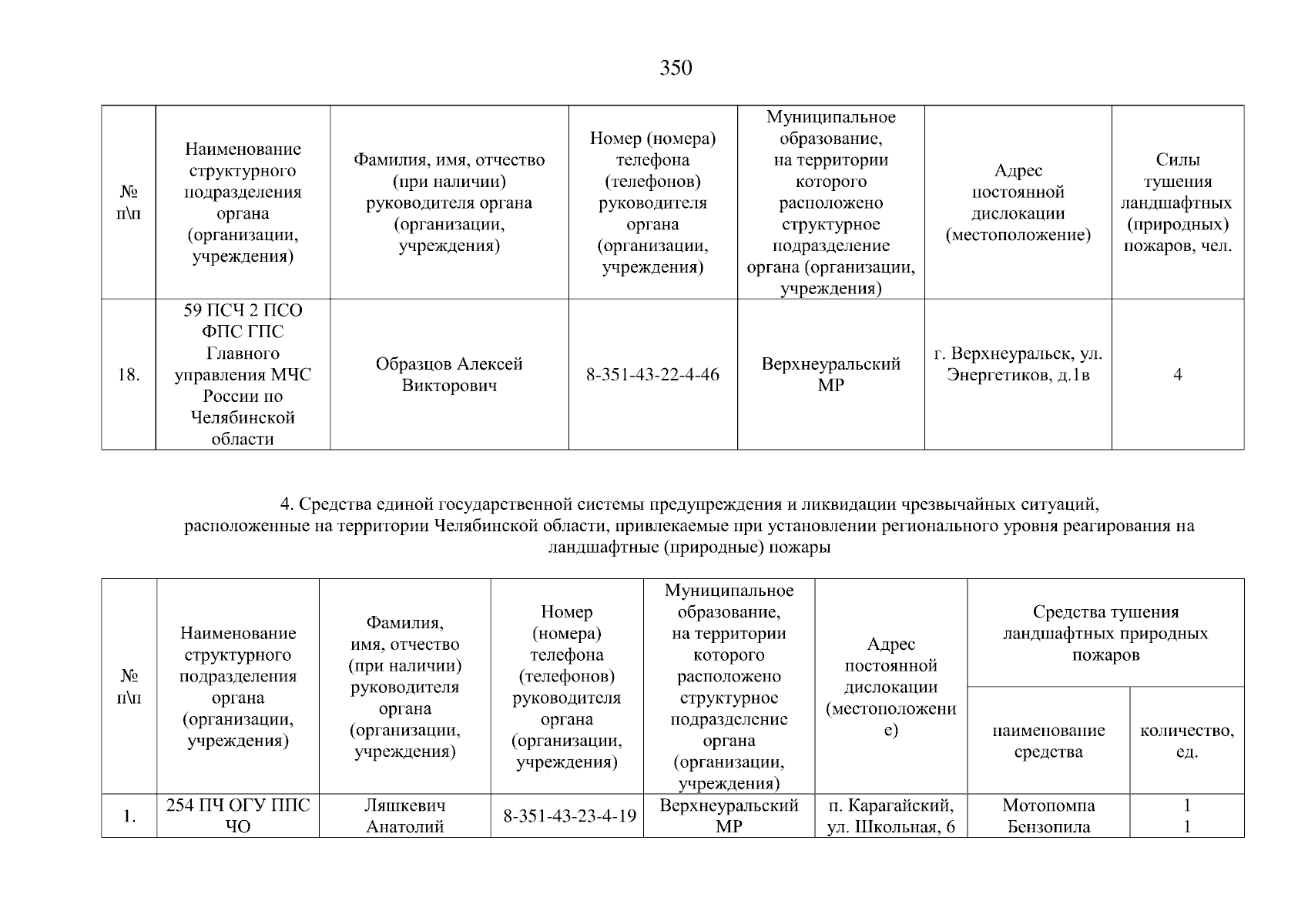 350

| № п\п | Наименование структурного подразделения органа (организации, учреждения) | Фамилия, имя, отчество (при наличии) руководителя органа (организации, учреждения) | Номер (номера) телефона (телефонов) руководителя органа (организации, учреждения) | Муниципальное образование, на территории которого расположено структурное подразделение органа (организации, учреждения) | Адрес постоянной дислокации (местоположение) | Силы тушения ландшафтных (природных) пожаров, чел. |
|---|---|---|---|---|---|---|
| 18. | 59 ПСЧ 2 ПСО ФПС ГПС Главного управления МЧС России по Челябинской области | Образцов Алексей Викторович | 8-351-43-22-4-46 | Верхнеуральский МР | г. Верхнеуральск, ул. Энергетиков, д.1в | 4 |

4. Средства единой государственной системы предупреждения и ликвидации чрезвычайных ситуаций, расположенные на территории Челябинской области, привлекаемые при установлении регионального уровня реагирования на ландшафтные (природные) пожары

| № п\п | Наименование структурного подразделения органа (организации, учреждения) | Фамилия, имя, отчество (при наличии) руководителя органа (организации, учреждения) | Номер (номера) телефона (телефонов) руководителя органа (организации, учреждения) | Муниципальное образование, на территории которого расположено структурное подразделение органа (организации, учреждения) | Адрес постоянной дислокации (местоположение) | Средства тушения ландшафтных природных пожаров: наименование средства | Средства тушения ландшафтных природных пожаров: количество, ед. |
|---|---|---|---|---|---|---|---|
| 1. | 254 ПЧ ОГУ ППС ЧО | Ляшкевич Анатолий | 8-351-43-23-4-19 | Верхнеуральский МР | п. Карагайский, ул. Школьная, 6 | Мотопомпа Бензопила | 1 1 |